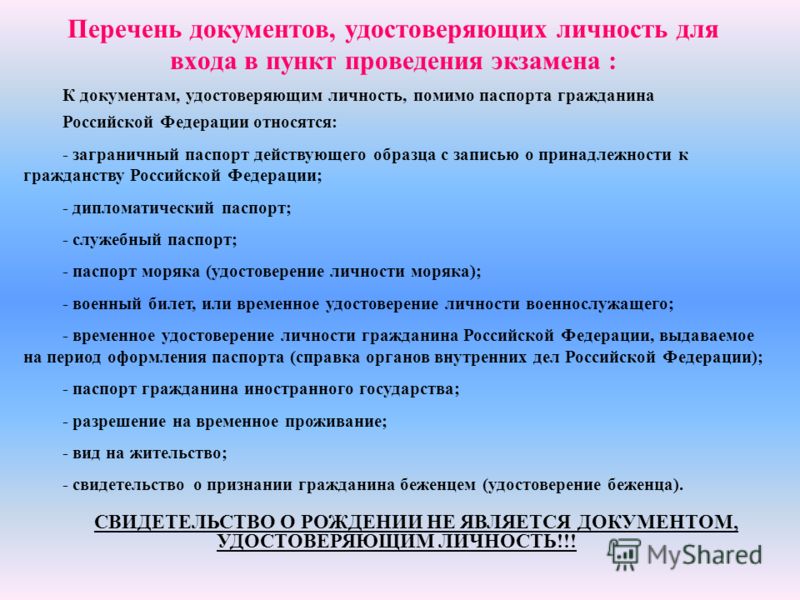 Перечень документов, удостоверяющих личность для входа в пункт проведения экзамена :

К документам, удостоверяющим личность, помимо паспорта гражданина Российской Федерации относятся:

- заграничный паспорт действующего образца с записью о принадлежности к гражданству Российской Федерации;

- дипломатический паспорт;

- служебный паспорт;

- паспорт моряка (удостоверение личности моряка);

- военный билет, или временное удостоверение личности военнослужащего;

- временное удостоверение личности гражданина Российской Федерации, выдаваемое на период оформления паспорта (справка органов внутренних дел Российской Федерации);

- паспорт гражданина иностранного государства;

- разрешение на временное проживание;

- вид на жительство;

- свидетельство о признании гражданина беженцем (удостоверение беженца).

СВИДЕТЕЛЬСТВО О РОЖДЕНИИ НЕ ЯВЛЯЕТСЯ ДОКУМЕНТОМ, УДОСТОВЕРЯЮЩИМ ЛИЧНОСТЬ!!!

MyShared